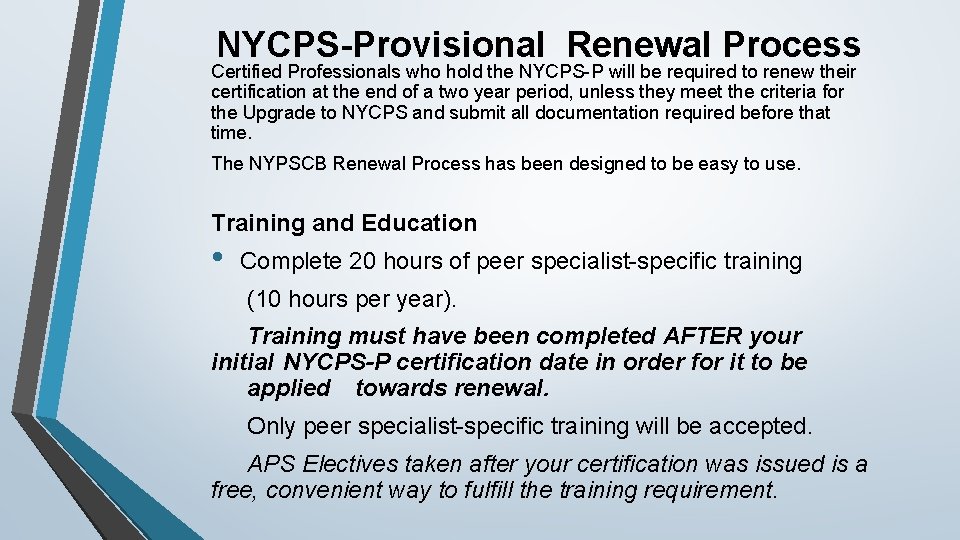 NYCPS-Provisional Renewal Process

Certified Professionals who hold the NYCPS-P will be required to renew their certification at the end of a two year period, unless they meet the criteria for the Upgrade to NYCPS and submit all documentation required before that time.

The NYPSCB Renewal Process has been designed to be easy to use.

Training and Education

• Complete 20 hours of peer specialist-specific training (10 hours per year).

Training must have been completed AFTER your initial NYCPS-P certification date in order for it to be applied towards renewal.

Only peer specialist-specific training will be accepted.

APS Electives taken after your certification was issued is a free, convenient way to fulfill the training requirement.